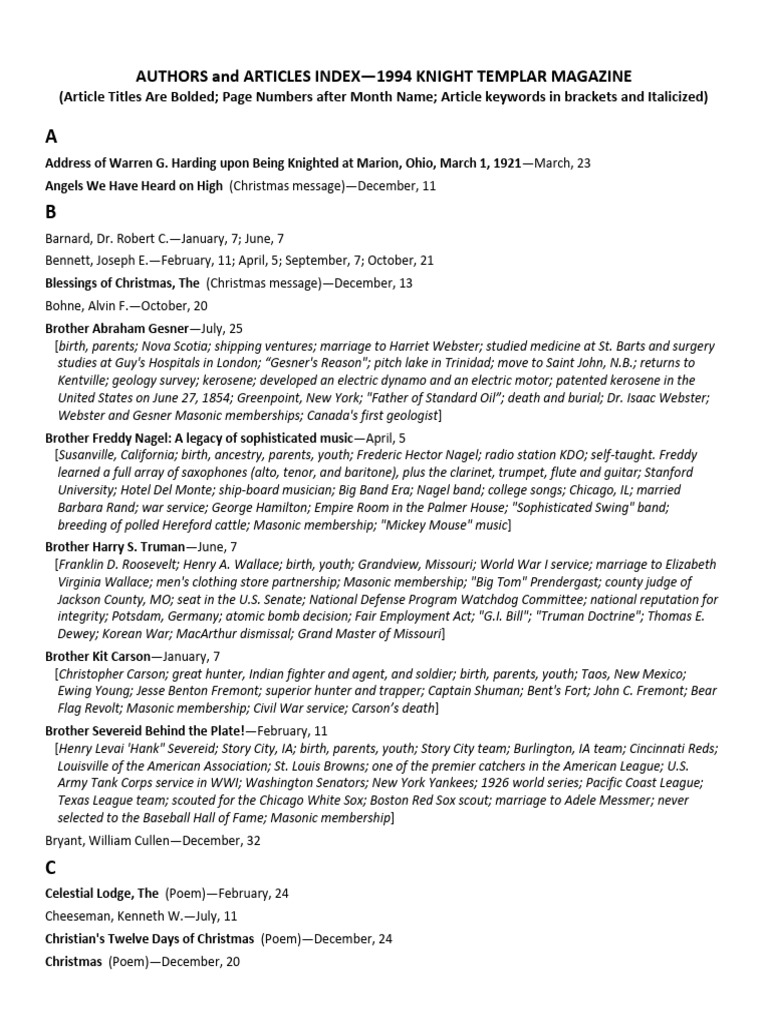 AUTHORS and ARTICLES INDEX—1994 KNIGHT TEMPLAR MAGAZINE
(Article Titles Are Bolded; Page Numbers after Month Name; Article keywords in brackets and Italicized)

A

Address of Warren G. Harding upon Being Knighted at Marion, Ohio, March 1, 1921—March, 23

Angels We Have Heard on High (Christmas message)—December, 11

B

Barnard, Dr. Robert C.—January, 7; June, 7

Bennett, Joseph E.—February, 11; April, 5; September, 7; October, 21

Blessings of Christmas, The (Christmas message)—December, 13

Bohne, Alvin F.—October, 20

Brother Abraham Gesner—July, 25
[birth, parents; Nova Scotia; shipping ventures; marriage to Harriet Webster; studied medicine at St. Barts and surgery studies at Guy's Hospitals in London; "Gesner's Reason"; pitch lake in Trinidad; move to Saint John, N.B.; returns to Kentville; geology survey; kerosene; developed an electric dynamo and an electric motor; patented kerosene in the United States on June 27, 1854; Greenpoint, New York; "Father of Standard Oil"; death and burial; Dr. Isaac Webster; Webster and Gesner Masonic memberships; Canada's first geologist]

Brother Freddy Nagel: A legacy of sophisticated music—April, 5
[Susanville, California; birth, ancestry, parents, youth; Frederic Hector Nagel; radio station KDO; self-taught. Freddy learned a full array of saxophones (alto, tenor, and baritone), plus the clarinet, trumpet, flute and guitar; Stanford University; Hotel Del Monte; ship-board musician; Big Band Era; Nagel band; college songs; Chicago, IL; married Barbara Rand; war service; George Hamilton; Empire Room in the Palmer House; "Sophisticated Swing" band; breeding of polled Hereford cattle; Masonic membership; "Mickey Mouse" music]

Brother Harry S. Truman—June, 7
[Franklin D. Roosevelt; Henry A. Wallace; birth, youth; Grandview, Missouri; World War I service; marriage to Elizabeth Virginia Wallace; men's clothing store partnership; Masonic membership; "Big Tom" Prendergast; county judge of Jackson County, MO; seat in the U.S. Senate; National Defense Program Watchdog Committee; national reputation for integrity; Potsdam, Germany; atomic bomb decision; Fair Employment Act; "G.I. Bill"; "Truman Doctrine"; Thomas E. Dewey; Korean War; MacArthur dismissal; Grand Master of Missouri]

Brother Kit Carson—January, 7
[Christopher Carson; great hunter, Indian fighter and agent, and soldier; birth, parents, youth; Taos, New Mexico; Ewing Young; Jesse Benton Fremont; superior hunter and trapper; Captain Shuman; Bent's Fort; John C. Fremont; Bear Flag Revolt; Masonic membership; Civil War service; Carson's death]

Brother Severeid Behind the Plate!—February, 11
[Henry Levai 'Hank" Severeid; Story City, IA; birth, parents, youth; Story City team; Burlington, IA team; Cincinnati Reds; Louisville of the American Association; St. Louis Browns; one of the premier catchers in the American League; U.S. Army Tank Corps service in WWI; Washington Senators; New York Yankees; 1926 world series; Pacific Coast League; Texas League team; scouted for the Chicago White Sox; Boston Red Sox scout; marriage to Adele Messmer; never selected to the Baseball Hall of Fame; Masonic membership]

Bryant, William Cullen—December, 32

C

Celestial Lodge, The (Poem)—February, 24

Cheeseman, Kenneth W.—July, 11

Christian's Twelve Days of Christmas (Poem)—December, 24

Christmas (Poem)—December, 20